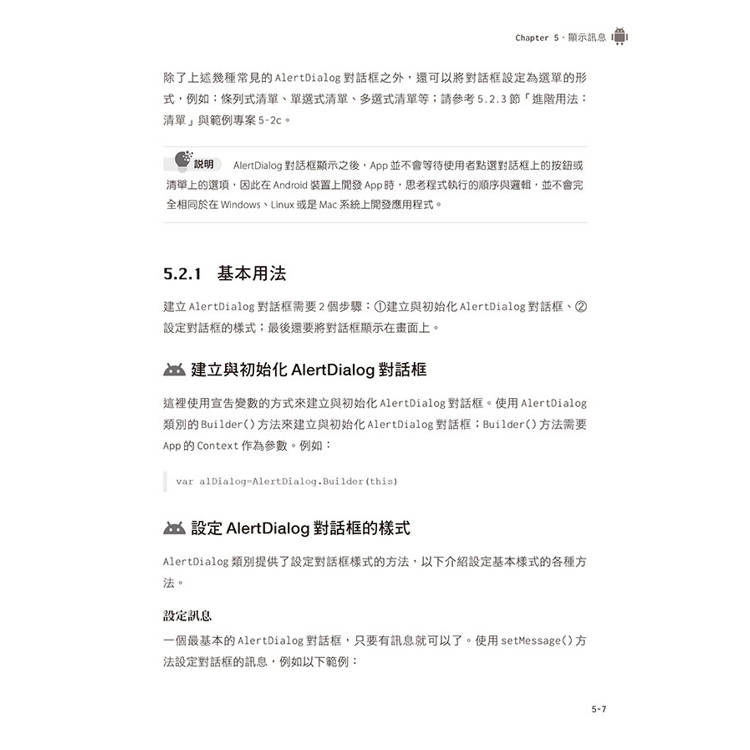 Chapter 5・顯示訊息

除了上述幾種常見的 AlertDialog 對話框之外，還可以將對話框設定為選單的形式，例如：條列式清單、單選式清單、多選式清單等；請參考 5.2.3 節「進階用法：清單」與範例專案 5-2c。

說明 AlertDialog 對話框顯示之後，App 並不會等待使用者點選對話框上的按鈕或清單上的選項，因此在 Android 裝置上開發 App 時，思考程式執行的順序與邏輯，並不會完全相同於在 Windows、Linux 或是 Mac 系統上開發應用程式。

5.2.1 基本用法

建立 AlertDialog 對話框需要 2 個步驟：①建立與初始化 AlertDialog 對話框、②設定對話框的樣式；最後還要將對話框顯示在畫面上。

建立與初始化 AlertDialog 對話框

這裡使用宣告變數的方式來建立與初始化 AlertDialog 對話框。使用 AlertDialog 類別的 Builder() 方法來建立與初始化 AlertDialog 對話框；Builder() 方法需要 App 的 Context 作為參數。例如：

var alDialog=AlertDialog.Builder(this)

設定 AlertDialog 對話框的樣式

AlertDialog 類別提供了設定對話框樣式的方法，以下介紹設定基本樣式的各種方法。

設定訊息

一個最基本的 AlertDialog 對話框，只要有訊息就可以了。使用 setMessage() 方法設定對話框的訊息，例如以下範例：

5-7